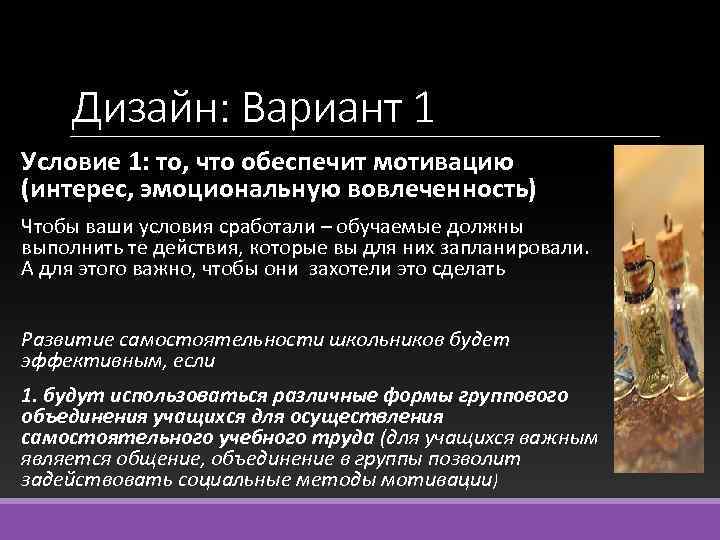 Дизайн: Вариант 1

Условие 1: то, что обеспечит мотивацию (интерес, эмоциональную вовлеченность)

Чтобы ваши условия сработали – обучаемые должны выполнить те действия, которые вы для них запланировали. А для этого важно, чтобы они захотели это сделать

Развитие самостоятельности школьников будет эффективным, если

1. будут использоваться различные формы группового объединения учащихся для осуществления самостоятельного учебного труда (для учащихся важным является общение, объединение в группы позволит задействовать социальные методы мотивации)